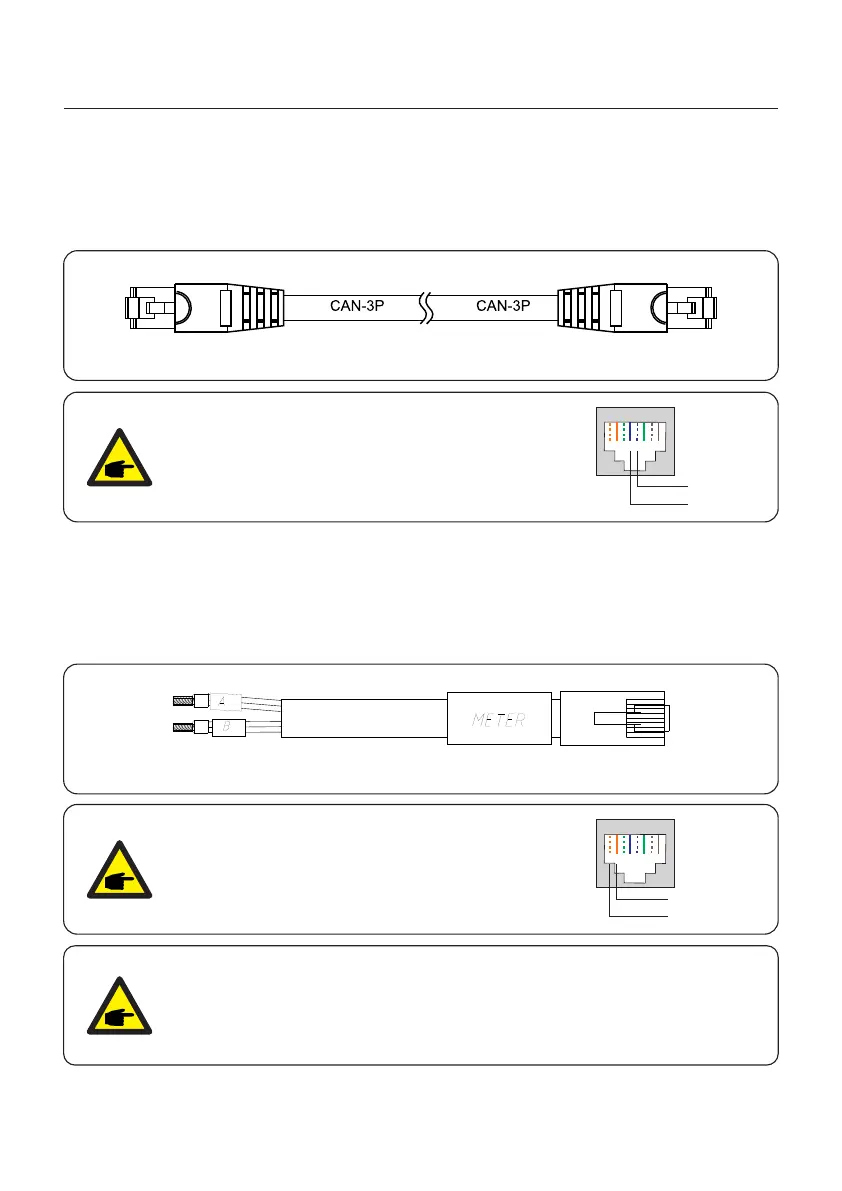 CAN-3P

CAN-3P

A

B

METER